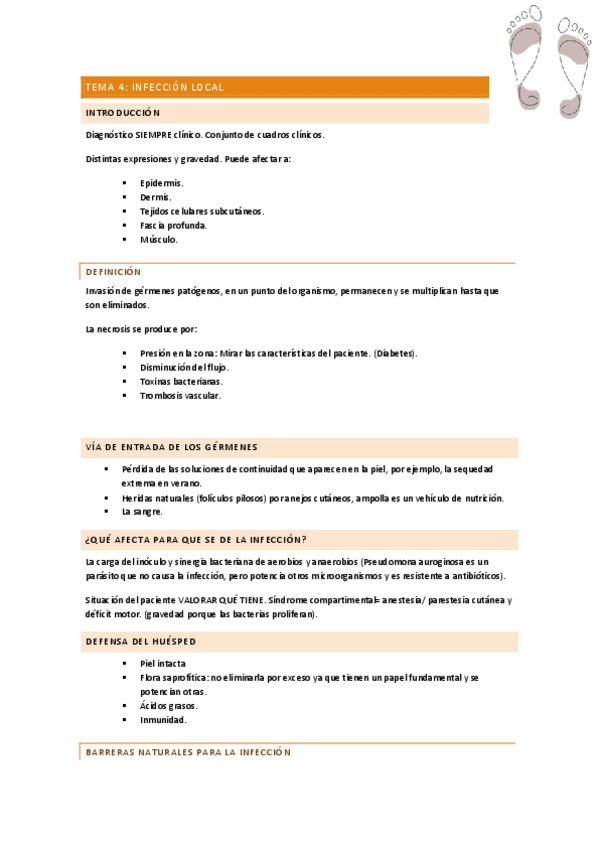 TEMA 4: INFECCIÓN LOCAL

INTRODUCCIÓN

Diagnóstico SIEMPRE clínico. Conjunto de cuadros clínicos.

Distintas expresiones y gravedad. Puede afectar a:

- Epidermis.
- Dermis.
- Tejidos celulares subcutáneos.
- Fascia profunda.
- Músculo.

DEFINICIÓN

Invasión de gérmenes patógenos, en un punto del organismo, permanecen y se multiplican hasta que son eliminados.

La necrosis se produce por:

- Presión en la zona: Mirar las características del paciente. (Diabetes).
- Disminución del flujo.
- Toxinas bacterianas.
- Trombosis vascular.

VÍA DE ENTRADA DE LOS GÉRMENES

- Pérdida de las soluciones de continuidad que aparecen en la piel, por ejemplo, la sequedad extrema en verano.
- Heridas naturales (folículos pilosos) por anejos cutáneos, ampolla es un vehículo de nutrición.
- La sangre.

¿QUÉ AFECTA PARA QUE SE DE LA INFECCIÓN?

La carga del inóculo y sinergia bacteriana de aerobios y anaerobios (Pseudomona auroginosa es un parásito que no causa la infección, pero potencia otros microorganismos y es resistente a antibióticos).

Situación del paciente VALORAR QUÉ TIENE. Síndrome compartimental= anestesia/ parestesia cutánea y déficit motor. (gravedad porque las bacterias proliferan).

DEFENSA DEL HUÉSPED

- Piel intacta
- Flora saprofítica: no eliminarla por exceso ya que tienen un papel fundamental y se potencian otras.
- Ácidos grasos.
- Inmunidad.

BARRERAS NATURALES PARA LA INFECCIÓN